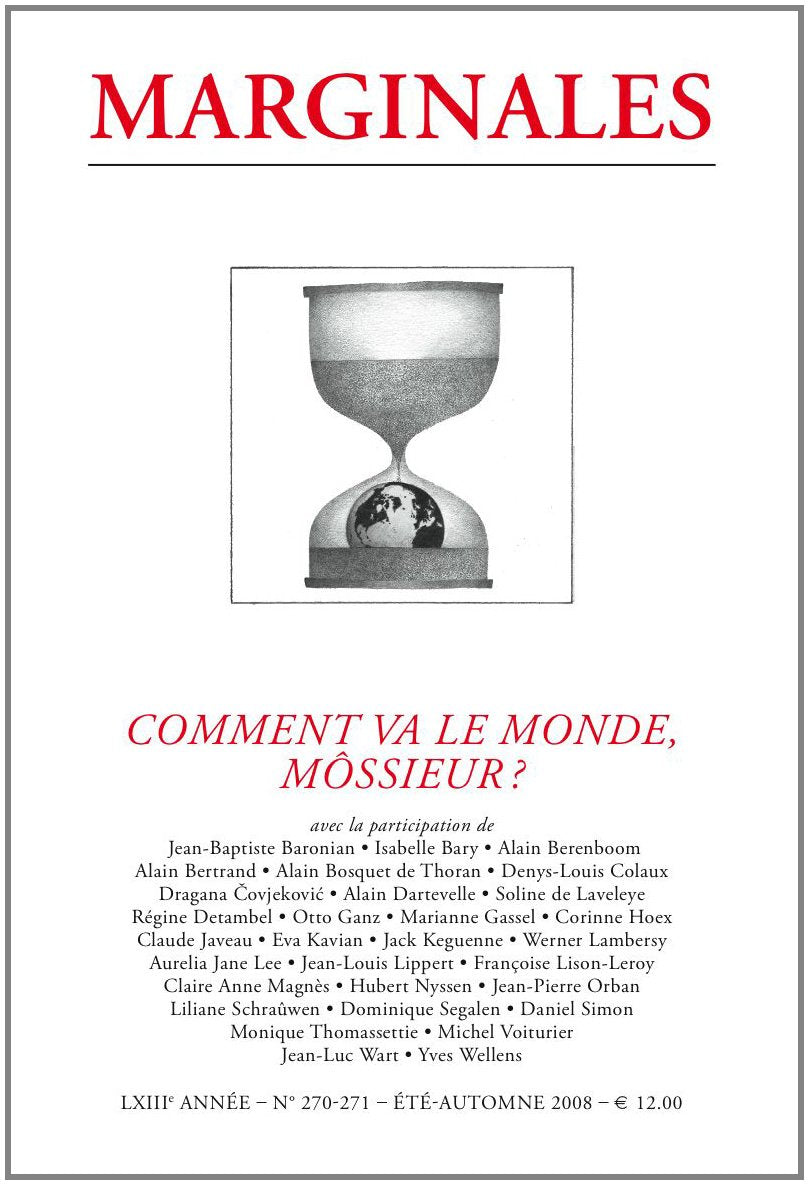 MARGINALES

COMMENT VA LE MONDE, MÔSSIEUR ?

avec la participation de
Jean-Baptiste Baronian • Isabelle Bary • Alain Berenboom
Alain Bertrand • Alain Bosquet de Thoran • Denys-Louis Colaux
Dragana Čovjeković • Alain Dartevelle • Soline de Laveleye
Régine Detambel • Otto Ganz • Marianne Gassel • Corinne Hoex
Claude Javeau • Eva Kavian • Jack Keguenne • Werner Lambersy
Aurelia Jane Lee • Jean-Louis Lippert • Françoise Lison-Leroy
Claire Anne Magnès • Hubert Nyssen • Jean-Pierre Orban
Liliane Schraûwen • Dominique Segalen • Daniel Simon
Monique Thomassettie • Michel Voiturier
Jean-Luc Wart • Yves Wellens

LXIII$^{e}$ ANNÉE – N° 270-271 – ÉTÉ-AUTOMNE 2008 – € 12.00